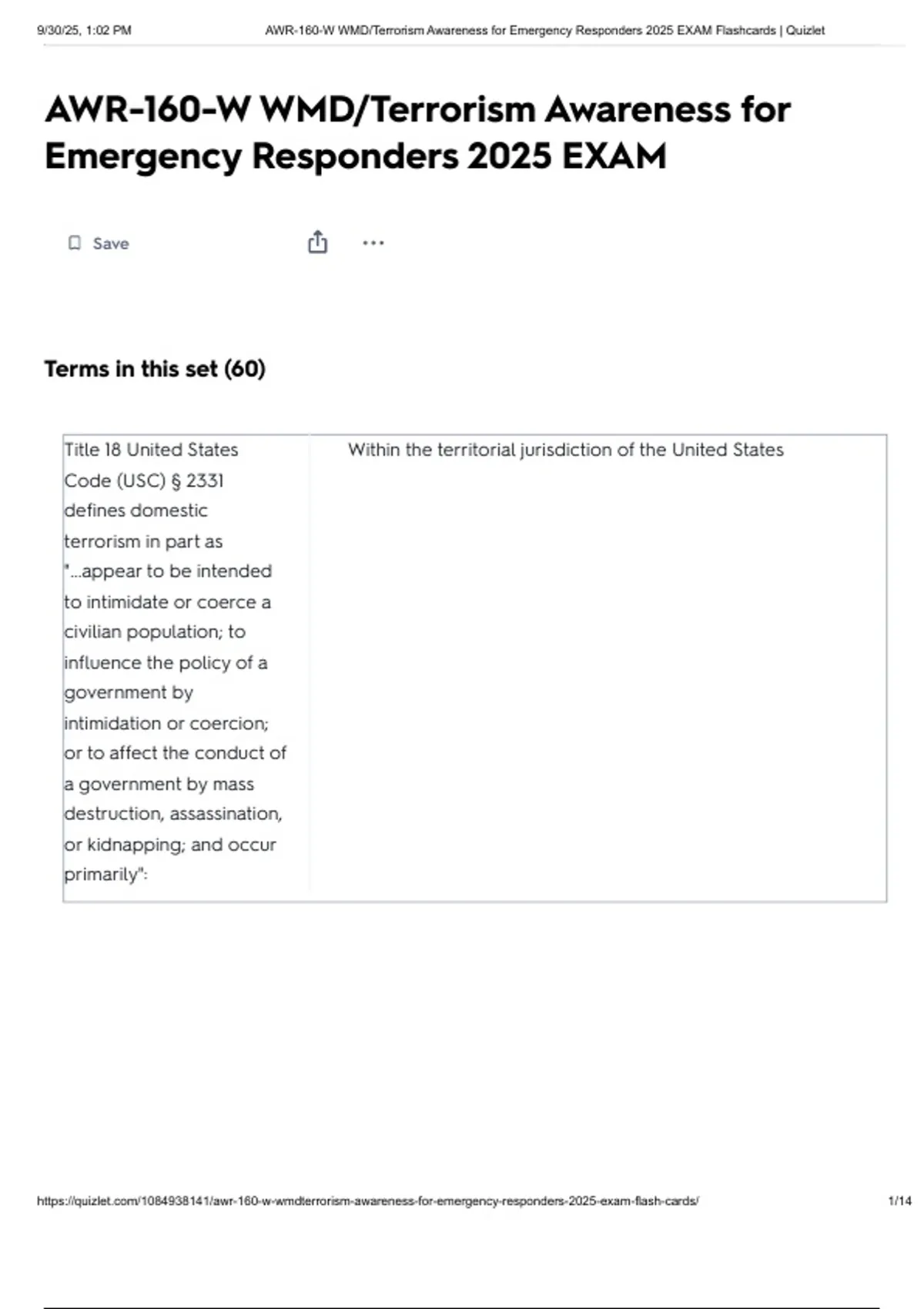 9/30/25, 1:02 PM AWR-160-W WMD/Terrorism Awareness for Emergency Responders 2025 EXAM Flashcards | Quizlet

AWR-160-W WMD/Terrorism Awareness for Emergency Responders 2025 EXAM

Save

Terms in this set (60)

| Title 18 United States Code (USC) § 2331 defines domestic terrorism in part as "...appear to be intended to intimidate or coerce a civilian population; to influence the policy of a government by intimidation or coercion; or to affect the conduct of a government by mass destruction, assassination, or kidnapping; and occur primarily": | Within the territorial jurisdiction of the United States |
|---|---|

https://quizlet.com/1084938141/awr-160-w-wmdterrorism-awareness-for-emergency-responders-2025-exam-flash-cards/ 1/14